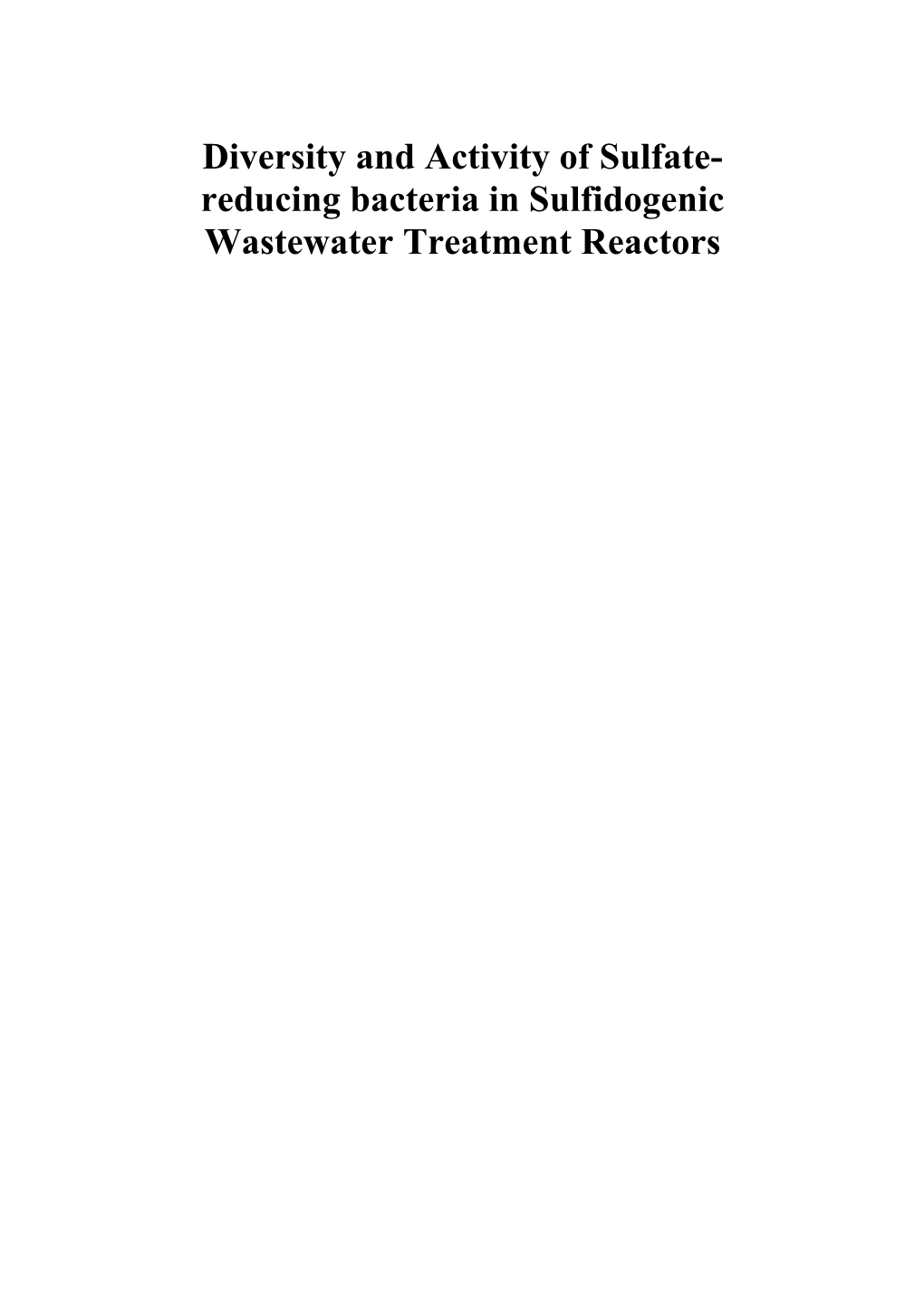 Diversity and Activity of Sulfate-reducing bacteria in Sulfidogenic Wastewater Treatment Reactors